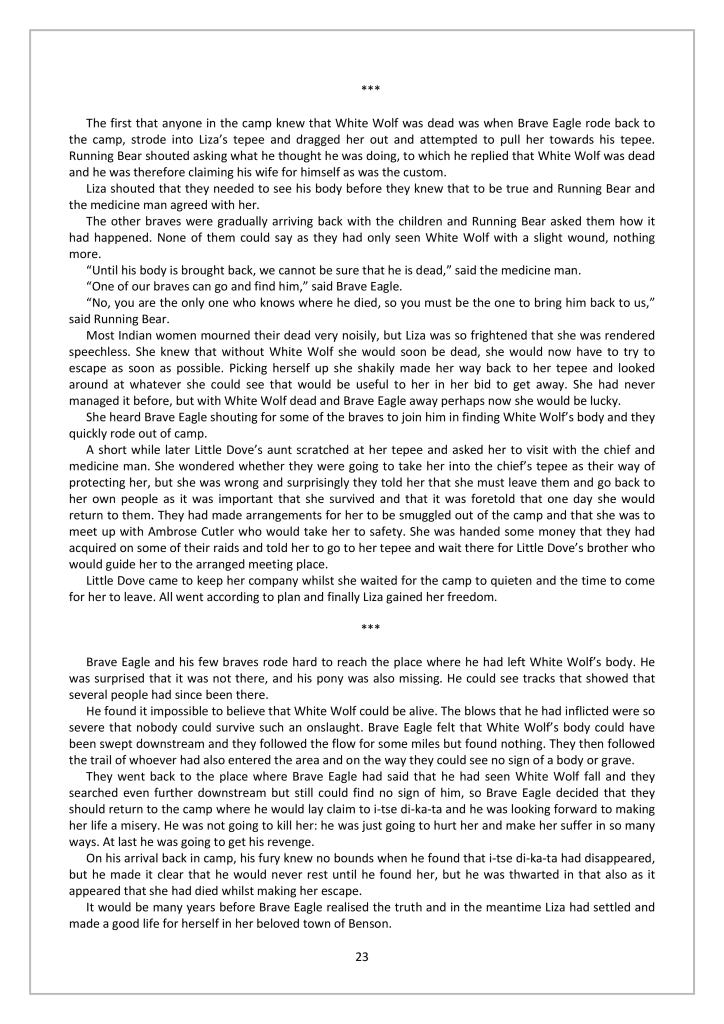 ***

The first that anyone in the camp knew that White Wolf was dead was when Brave Eagle rode back to the camp, strode into Liza's tepee and dragged her out and attempted to pull her towards his tepee. Running Bear shouted asking what he thought he was doing, to which he replied that White Wolf was dead and he was therefore claiming his wife for himself as was the custom.

Liza shouted that they needed to see his body before they knew that to be true and Running Bear and the medicine man agreed with her.

The other braves were gradually arriving back with the children and Running Bear asked them how it had happened. None of them could say as they had only seen White Wolf with a slight wound, nothing more.

"Until his body is brought back, we cannot be sure that he is dead," said the medicine man.

"One of our braves can go and find him," said Brave Eagle.

"No, you are the only one who knows where he died, so you must be the one to bring him back to us," said Running Bear.

Most Indian women mourned their dead very noisily, but Liza was so frightened that she was rendered speechless. She knew that without White Wolf she would soon be dead, she would now have to try to escape as soon as possible. Picking herself up she shakily made her way back to her tepee and looked around at whatever she could see that would be useful to her in her bid to get away. She had never managed it before, but with White Wolf dead and Brave Eagle away perhaps now she would be lucky.

She heard Brave Eagle shouting for some of the braves to join him in finding White Wolf's body and they quickly rode out of camp.

A short while later Little Dove's aunt scratched at her tepee and asked her to visit with the chief and medicine man. She wondered whether they were going to take her into the chief's tepee as their way of protecting her, but she was wrong and surprisingly they told her that she must leave them and go back to her own people as it was important that she survived and that it was foretold that one day she would return to them. They had made arrangements for her to be smuggled out of the camp and that she was to meet up with Ambrose Cutler who would take her to safety. She was handed some money that they had acquired on some of their raids and told her to go to her tepee and wait there for Little Dove's brother who would guide her to the arranged meeting place.

Little Dove came to keep her company whilst she waited for the camp to quieten and the time to come for her to leave. All went according to plan and finally Liza gained her freedom.

***

Brave Eagle and his few braves rode hard to reach the place where he had left White Wolf's body. He was surprised that it was not there, and his pony was also missing. He could see tracks that showed that several people had since been there.

He found it impossible to believe that White Wolf could be alive. The blows that he had inflicted were so severe that nobody could survive such an onslaught. Brave Eagle felt that White Wolf's body could have been swept downstream and they followed the flow for some miles but found nothing. They then followed the trail of whoever had also entered the area and on the way they could see no sign of a body or grave.

They went back to the place where Brave Eagle had said that he had seen White Wolf fall and they searched even further downstream but still could find no sign of him, so Brave Eagle decided that they should return to the camp where he would lay claim to i-tse di-ka-ta and he was looking forward to making her life a misery. He was not going to kill her: he was just going to hurt her and make her suffer in so many ways. At last he was going to get his revenge.

On his arrival back in camp, his fury knew no bounds when he found that i-tse di-ka-ta had disappeared, but he made it clear that he would never rest until he found her, but he was thwarted in that also as it appeared that she had died whilst making her escape.

It would be many years before Brave Eagle realised the truth and in the meantime Liza had settled and made a good life for herself in her beloved town of Benson.

23